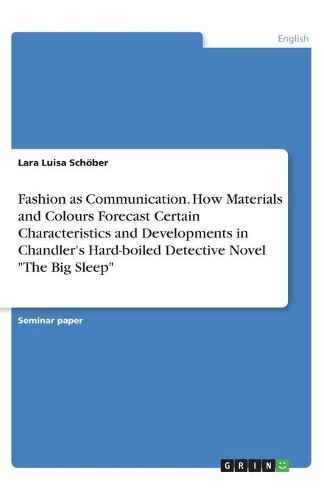 English

Lara Luisa Schöber

Fashion as Communication. How Materials and Colours Forecast Certain Characteristics and Developments in Chandler's Hard-boiled Detective Novel "The Big Sleep"

Seminar paper

GRIN